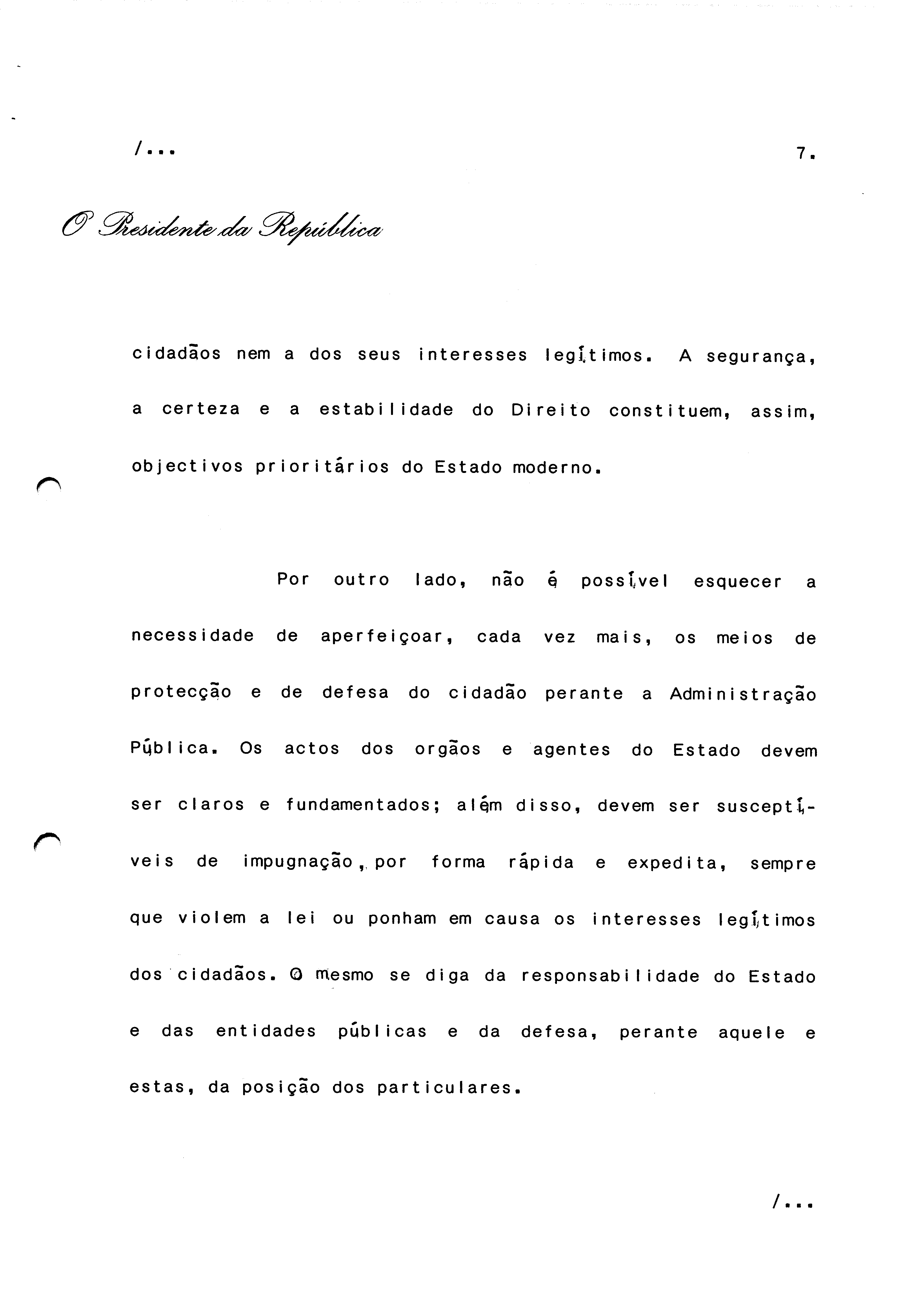 /...

7.

O Presidente da República

cidadãos nem a dos seus interesses legítimos. A segurança, a certeza e a estabilidade do Direito constituem, assim, objectivos prioritários do Estado moderno.

Por outro lado, não é possível esquecer a necessidade de aperfeiçoar, cada vez mais, os meios de protecção e de defesa do cidadão perante a Administração Pública. Os actos dos orgãos e agentes do Estado devem ser claros e fundamentados; além disso, devem ser susceptíveis de impugnação, por forma rápida e expedita, sempre que violem a lei ou ponham em causa os interesses legítimos dos cidadãos. O mesmo se diga da responsabilidade do Estado e das entidades públicas e da defesa, perante aquele e estas, da posição dos particulares.

/...